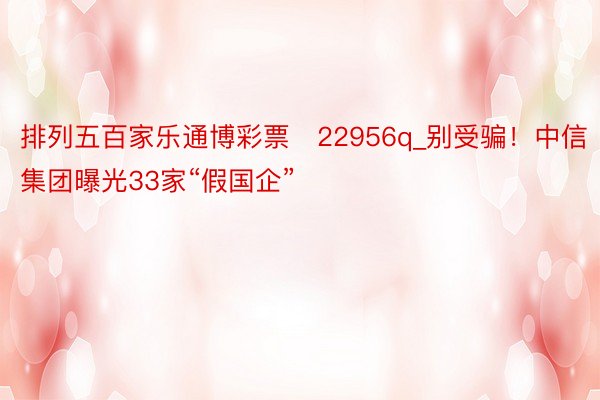 排列五百家乐通博彩票　22956q_别受骗！中信集团曝光33家“假国企”